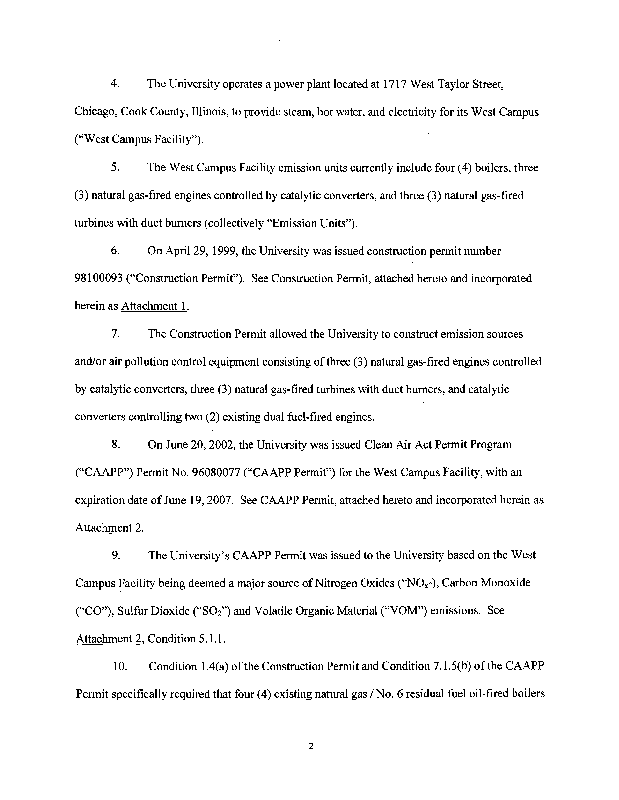 4. The University operates a power plant located at 1717 West Taylor Street, Chicago, Cook County, Illinois, to provide steam, hot water, and electricity for its West Campus ("West Campus Facility").

5. The West Campus Facility emission units currently include four (4) boilers, three (3) natural gas-fired engines controlled by catalytic converters, and three (3) natural gas-fired turbines with duct burners (collectively "Emission Units").

6. On April 29, 1999, the University was issued construction permit number 98100093 ("Construction Permit"). See Construction Permit, attached hereto and incorporated herein as Attachment 1.

7. The Construction Permit allowed the University to construct emission sources and/or air pollution control equipment consisting of three (3) natural gas-fired engines controlled by catalytic converters, three (3) natural gas-fired turbines with duct burners, and catalytic converters controlling two (2) existing dual fuel-fired engines.

8. On June 20, 2002, the University was issued Clean Air Act Permit Program ("CAAPP") Permit No. 96080077 ("CAAPP Permit") for the West Campus Facility, with an expiration date of June 19, 2007. See CAAPP Permit, attached hereto and incorporated herein as Attachment 2.

9. The University's CAAPP Permit was issued to the University based on the West Campus Facility being deemed a major source of Nitrogen Oxides ("$NO_x$"), Carbon Monoxide ("CO"), Sulfur Dioxide ("$SO_2$") and Volatile Organic Material ("VOM") emissions. See Attachment 2, Condition 5.1.1.

10. Condition 1.4(a) of the Construction Permit and Condition 7.1.5(b) of the CAAPP Permit specifically required that four (4) existing natural gas / No. 6 residual fuel oil-fired boilers

2